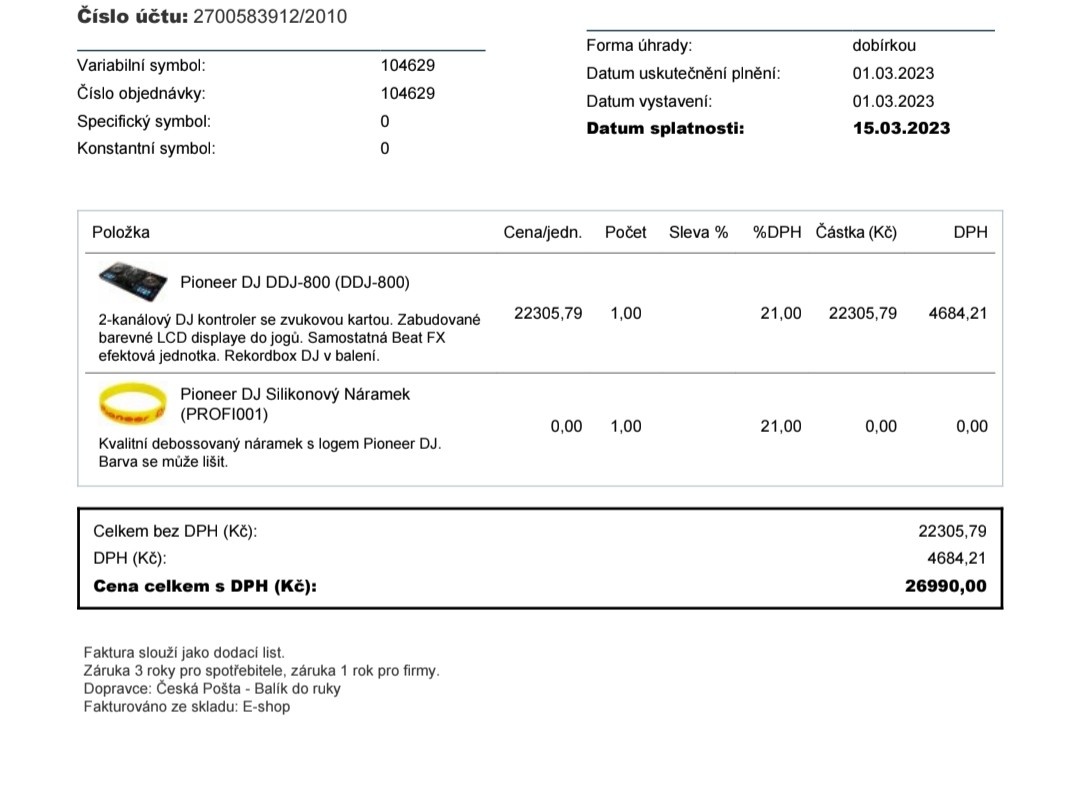 **Číslo účtu:** 2700583912/2010

| | |
|---|---|
| Variabilní symbol: | 104629 |
| Číslo objednávky: | 104629 |
| Specifický symbol: | 0 |
| Konstantní symbol: | 0 |

| | |
|---|---|
| Forma úhrady: | dobírkou |
| Datum uskutečnění plnění: | 01.03.2023 |
| Datum vystavení: | 01.03.2023 |
| **Datum splatnosti:** | **15.03.2023** |

| Položka | Cena/jedn. | Počet | Sleva % | %DPH | Částka (Kč) | DPH |
|---|---|---|---|---|---|---|
| Pioneer DJ DDJ-800 (DDJ-800) 2-kanálový DJ kontroler se zvukovou kartou. Zabudované barevné LCD displaye do jogů. Samostatná Beat FX efektová jednotka. Rekordbox DJ v balení. | 22305,79 | 1,00 | | 21,00 | 22305,79 | 4684,21 |
| Pioneer DJ Silikonový Náramek (PROFI001) Kvalitní debossovaný náramek s logem Pioneer DJ. Barva se může lišit. | 0,00 | 1,00 | | 21,00 | 0,00 | 0,00 |

| | |
|---|---|
| Celkem bez DPH (Kč): | 22305,79 |
| DPH (Kč): | 4684,21 |
| **Cena celkem s DPH (Kč):** | **26990,00** |

Faktura slouží jako dodací list.
Záruka 3 roky pro spotřebitele, záruka 1 rok pro firmy.
Dopravce: Česká Pošta - Balík do ruky
Fakturováno ze skladu: E-shop